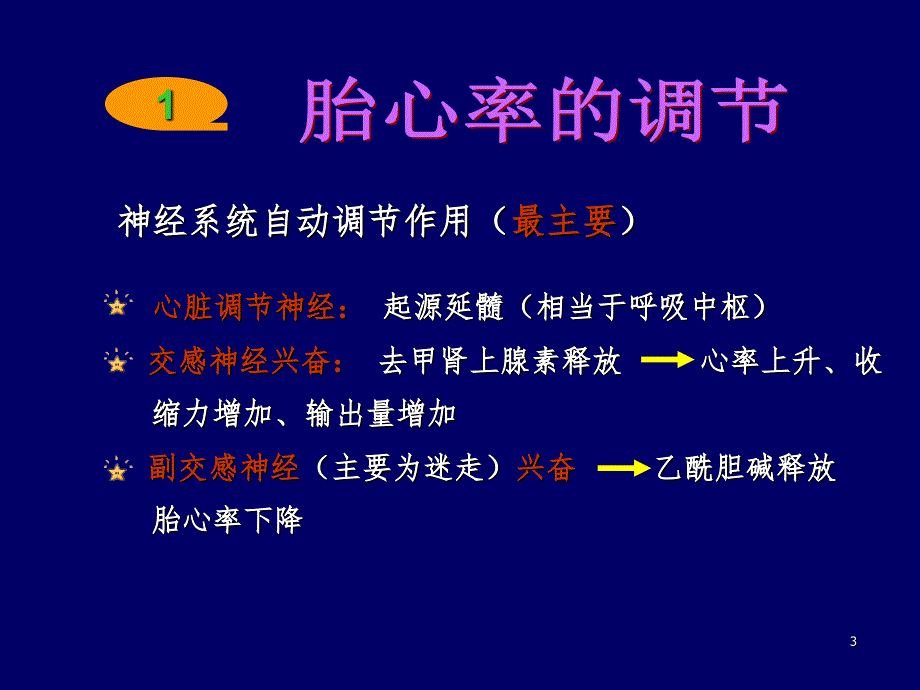 1 胎心率的调节

神经系统自动调节作用（最主要）

心脏调节神经： 起源延髓（相当于呼吸中枢）

交感神经兴奋： 去甲肾上腺素释放 → 心率上升、收缩力增加、输出量增加

副交感神经（主要为迷走）兴奋 → 乙酰胆碱释放 胎心率下降

3